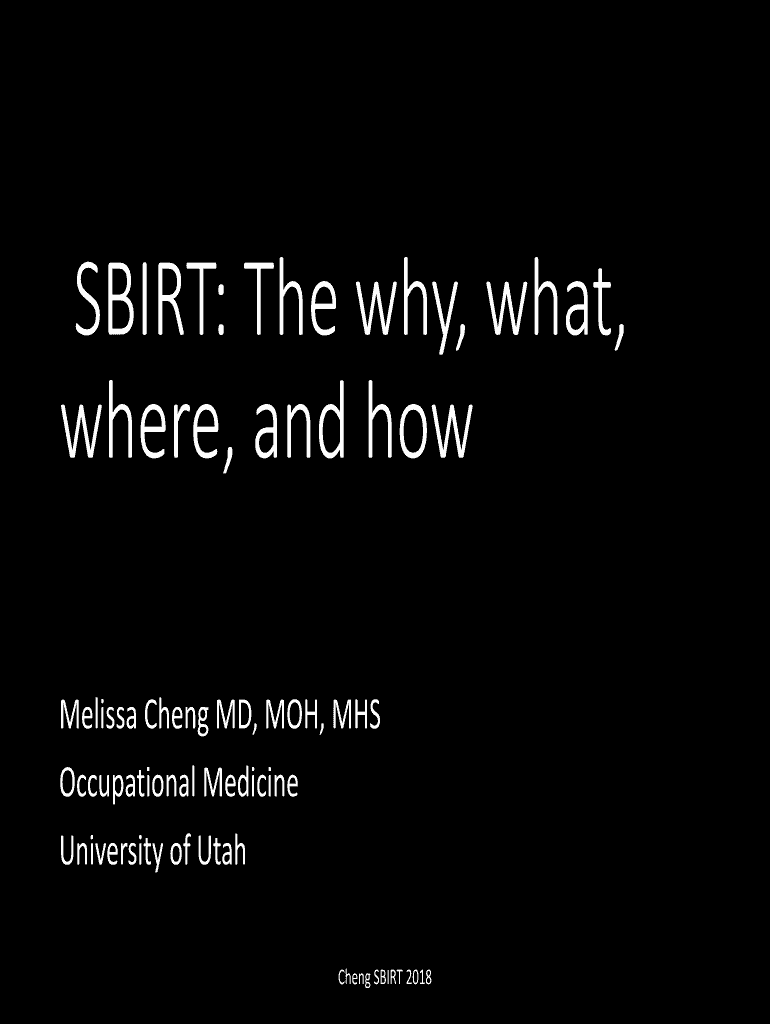 SBIRT: The why, what, where, and how

Melissa Cheng MD, MOH, MHS

Occupational Medicine

University of Utah

Cheng SBIRT 2018